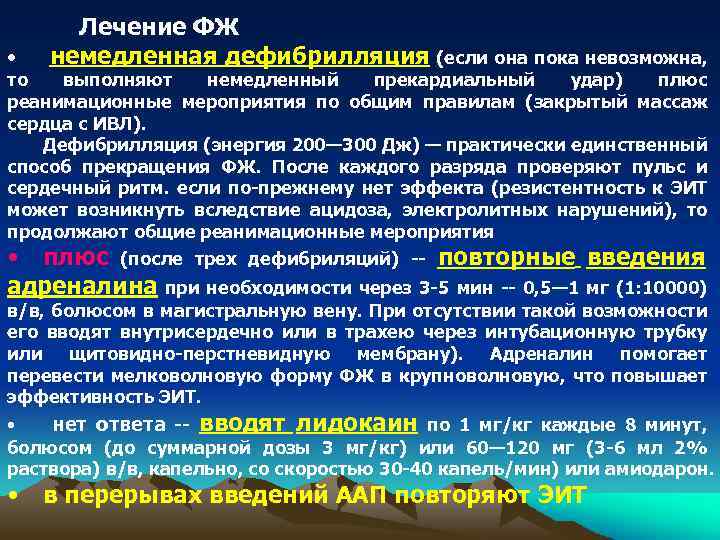 Лечение ФЖ

• немедленная дефибрилляция (если она пока невозможна, то выполняют немедленный прекардиальный удар) плюс реанимационные мероприятия по общим правилам (закрытый массаж сердца с ИВЛ).

Дефибрилляция (энергия 200—300 Дж) — практически единственный способ прекращения ФЖ. После каждого разряда проверяют пульс и сердечный ритм. если по-прежнему нет эффекта (резистентность к ЭИТ может возникнуть вследствие ацидоза, электролитных нарушений), то продолжают общие реанимационные мероприятия

• плюс (после трех дефибриляций) -- повторные введения адреналина при необходимости через 3-5 мин -- 0,5—1 мг (1:10000) в/в, болюсом в магистральную вену. При отсутствии такой возможности его вводят внутрисердечно или в трахею через интубационную трубку или щитовидно-перстневидную мембрану). Адреналин помогает перевести мелковолновую форму ФЖ в крупноволновую, что повышает эффективность ЭИТ.

• нет ответа -- вводят лидокаин по 1 мг/кг каждые 8 минут, болюсом (до суммарной дозы 3 мг/кг) или 60—120 мг (3-6 мл 2% раствора) в/в, капельно, со скоростью 30-40 капель/мин) или амиодарон.

• в перерывах введений ААП повторяют ЭИТ